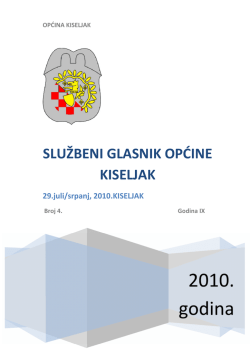 OPĆINA KISELJAK

SLUŽBENI GLASNIK OPĆINE KISELJAK

29.juli/srpanj, 2010.KISELJAK

Broj 4.

Godina IX

2010. godina